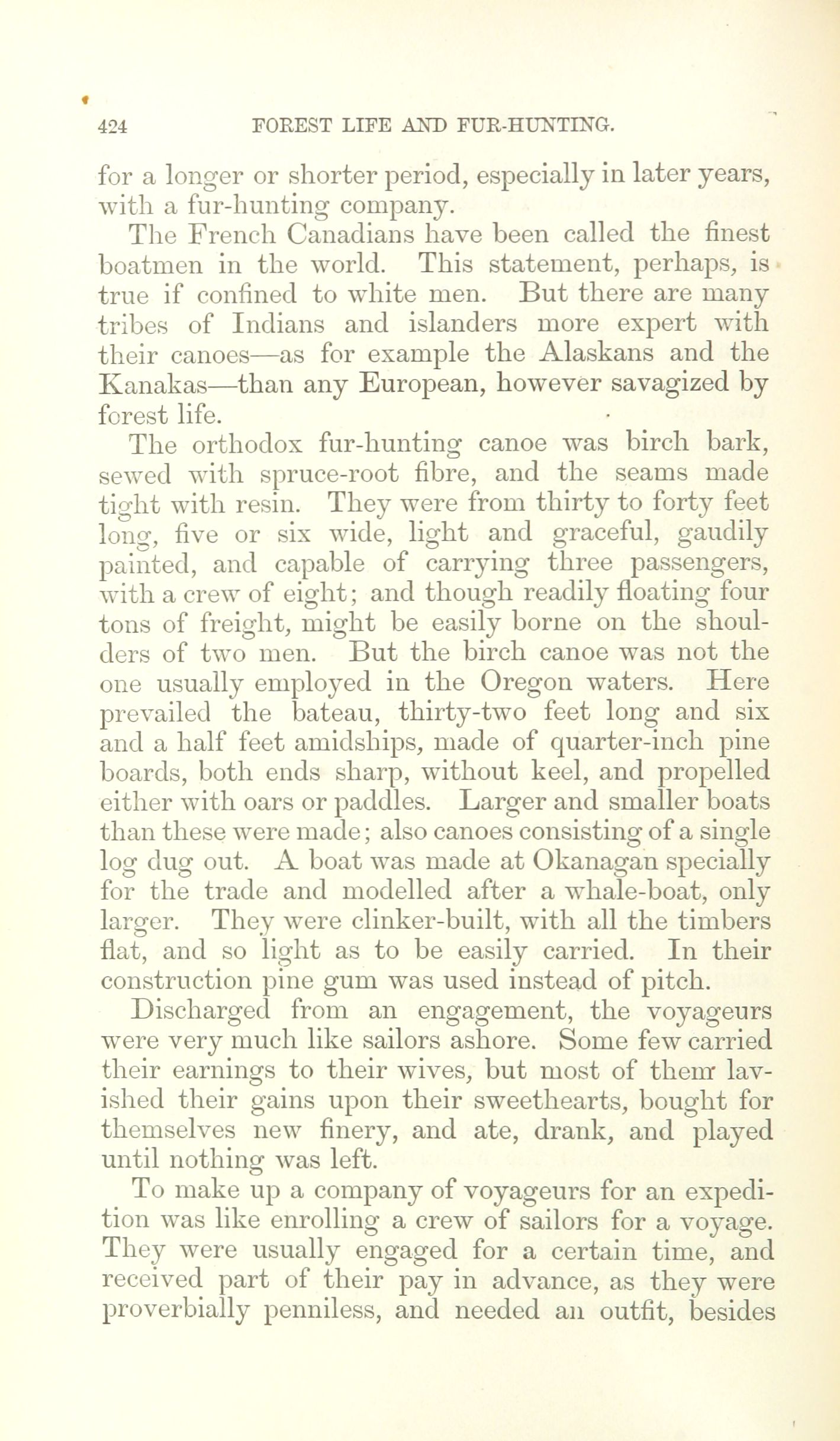 424 FOREST LIFE AND FUR-HUNTING.

for a longer or shorter period, especially in later years, with a fur-hunting company.

The French Canadians have been called the finest boatmen in the world. This statement, perhaps, is true if confined to white men. But there are many tribes of Indians and islanders more expert with their canoes—as for example the Alaskans and the Kanakas—than any European, however savagized by forest life.

The orthodox fur-hunting canoe was birch bark, sewed with spruce-root fibre, and the seams made tight with resin. They were from thirty to forty feet long, five or six wide, light and graceful, gaudily painted, and capable of carrying three passengers, with a crew of eight; and though readily floating four tons of freight, might be easily borne on the shoulders of two men. But the birch canoe was not the one usually employed in the Oregon waters. Here prevailed the bateau, thirty-two feet long and six and a half feet amidships, made of quarter-inch pine boards, both ends sharp, without keel, and propelled either with oars or paddles. Larger and smaller boats than these were made; also canoes consisting of a single log dug out. A boat was made at Okanagan specially for the trade and modelled after a whale-boat, only larger. They were clinker-built, with all the timbers flat, and so light as to be easily carried. In their construction pine gum was used instead of pitch.

Discharged from an engagement, the voyageurs were very much like sailors ashore. Some few carried their earnings to their wives, but most of them lavished their gains upon their sweethearts, bought for themselves new finery, and ate, drank, and played until nothing was left.

To make up a company of voyageurs for an expedition was like enrolling a crew of sailors for a voyage. They were usually engaged for a certain time, and received part of their pay in advance, as they were proverbially penniless, and needed an outfit, besides